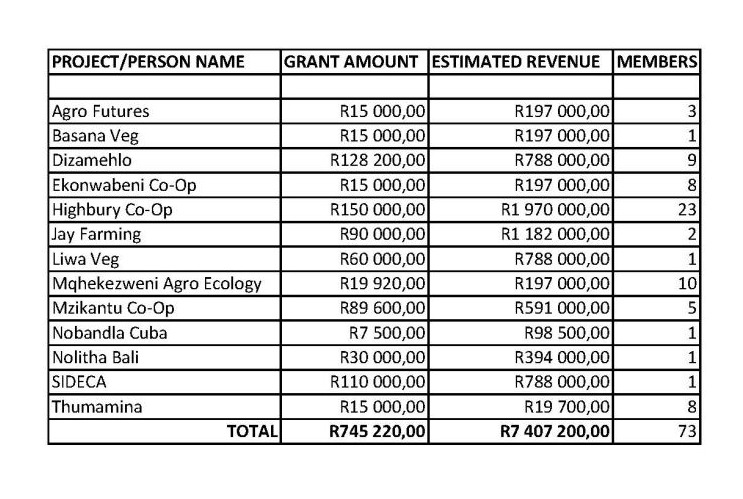 | PROJECT/PERSON NAME | GRANT AMOUNT | ESTIMATED REVENUE | MEMBERS |
|---|---|---|---|
| | | | |
| Agro Futures | R15 000,00 | R197 000,00 | 3 |
| Basana Veg | R15 000,00 | R197 000,00 | 1 |
| Dizamehlo | R128 200,00 | R788 000,00 | 9 |
| Ekonwabeni Co-Op | R15 000,00 | R197 000,00 | 8 |
| Highbury Co-Op | R150 000,00 | R1 970 000,00 | 23 |
| Jay Farming | R90 000,00 | R1 182 000,00 | 2 |
| Liwa Veg | R60 000,00 | R788 000,00 | 1 |
| Mqhekezweni Agro Ecology | R19 920,00 | R197 000,00 | 10 |
| Mzikantu Co-Op | R89 600,00 | R591 000,00 | 5 |
| Nobandla Cuba | R7 500,00 | R98 500,00 | 1 |
| Nolitha Bali | R30 000,00 | R394 000,00 | 1 |
| SIDECA | R110 000,00 | R788 000,00 | 1 |
| Thumamina | R15 000,00 | R19 700,00 | 8 |
| TOTAL | R745 220,00 | R7 407 200,00 | 73 |